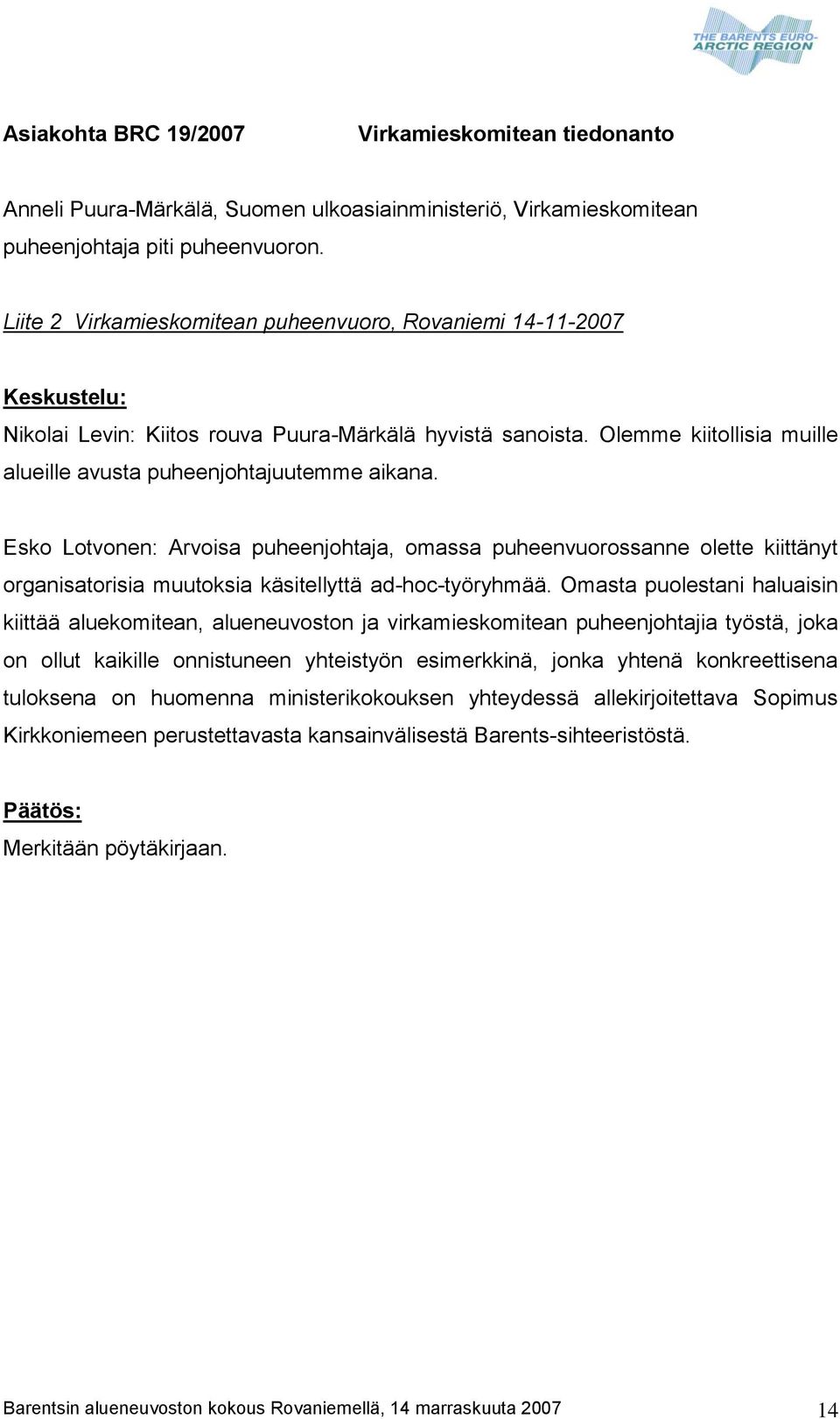 THE BARENTS EURO-ARCTIC REGION

Asiakohta BRC 19/2007 Virkamieskomitean tiedonanto

Anneli Puura-Märkälä, Suomen ulkoasiainministeriö, Virkamieskomitean puheenjohtaja piti puheenvuoron.

Liite 2 Virkamieskomitean puheenvuoro, Rovaniemi 14-11-2007

Keskustelu:
Nikolai Levin: Kiitos rouva Puura-Märkälä hyvistä sanoista. Olemme kiitollisia muille alueille avusta puheenjohtajuutemme aikana.

Esko Lotvonen: Arvoisa puheenjohtaja, omassa puheenvuorossanne olette kiittänyt organisatorisia muutoksia käsitellyttä ad-hoc-työryhmää. Omasta puolestani haluaisin kiittää aluekomitean, alueneuvoston ja virkamieskomitean puheenjohtajia työstä, joka on ollut kaikille onnistuneen yhteistyön esimerkkinä, jonka yhtenä konkreettisena tuloksena on huomenna ministerikokouksen yhteydessä allekirjoitettava Sopimus Kirkkoniemeen perustettavasta kansainvälisestä Barents-sihteeristöstä.

Päätös:
Merkitään pöytäkirjaan.

Barentsin alueneuvoston kokous Rovaniemellä, 14 marraskuuta 2007 14